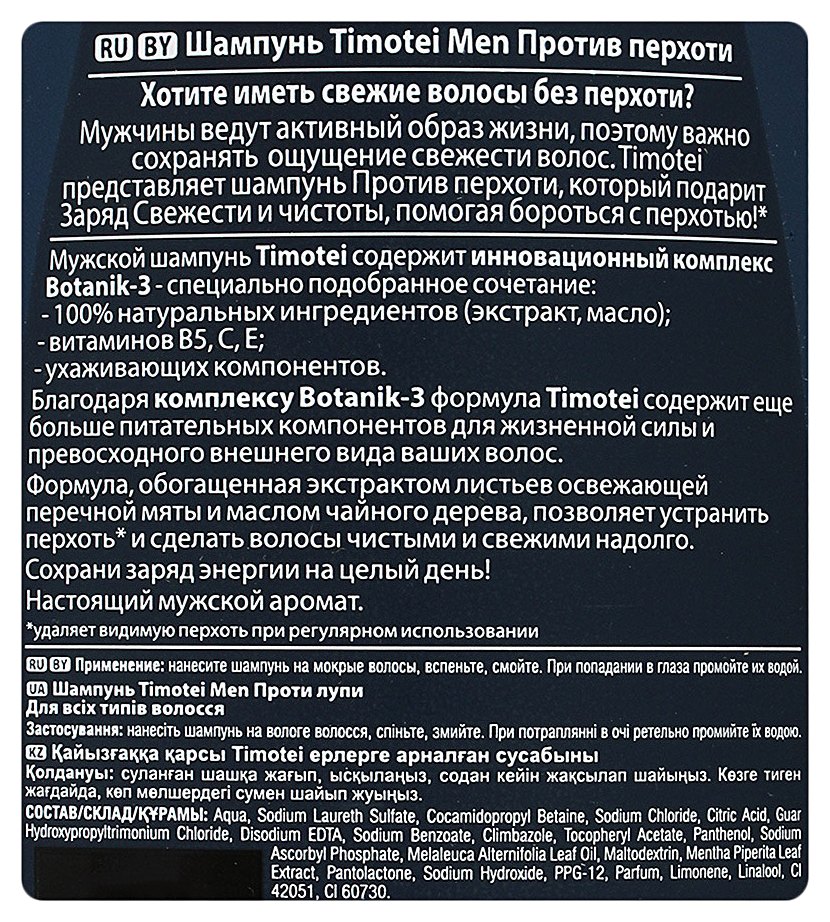 RU BY Шампунь Timotei Men Против перхоти

Хотите иметь свежие волосы без перхоти?

Мужчины ведут активный образ жизни, поэтому важно сохранять ощущение свежести волос. Timotei представляет шампунь Против перхоти, который подарит Заряд Свежести и чистоты, помогая бороться с перхотью!*

Мужской шампунь Timotei содержит инновационный комплекс Botanik-3 - специально подобранное сочетание:
- 100% натуральных ингредиентов (экстракт, масло);
- витаминов B5, C, E;
- ухаживающих компонентов.

Благодаря комплексу Botanik-3 формула Timotei содержит еще больше питательных компонентов для жизненной силы и превосходного внешнего вида ваших волос.

Формула, обогащенная экстрактом листьев освежающей перечной мяты и маслом чайного дерева, позволяет устранить перхоть* и сделать волосы чистыми и свежими надолго.

Сохрани заряд энергии на целый день!

Настоящий мужской аромат.

*удаляет видимую перхоть при регулярном использовании

RU BY Применение: нанесите шампунь на мокрые волосы, вспеньте, смойте. При попадании в глаза промойте их водой.

UA Шампунь Timotei Men Проти лупи
Для всіх типів волосся
Застосування: нанесіть шампунь на вологе волосся, спіньте, змийте. При потраплянні в очі ретельно промийте їх водою.

KZ Қайызғаққа қарсы Timotei ерлерге арналған сусабыны
Қолдануы: суланған шашқа жағып, ысқылаңыз, содан кейін жақсылап шайыңыз. Көзге тиген жағдайда, көп мөлшердегі сумен шайып жуыңыз.

СОСТАВ/СКЛАД/ҚҰРАМЫ: Aqua, Sodium Laureth Sulfate, Cocamidopropyl Betaine, Sodium Chloride, Citric Acid, Guar Hydroxypropyltrimonium Chloride, Disodium EDTA, Sodium Benzoate, Climbazole, Tocopheryl Acetate, Panthenol, Sodium Ascorbyl Phosphate, Melaleuca Alternifolia Leaf Oil, Maltodextrin, Mentha Piperita Leaf Extract, Pantolactone, Sodium Hydroxide, PPG-12, Parfum, Limonene, Linalool, CI 42051, CI 60730.